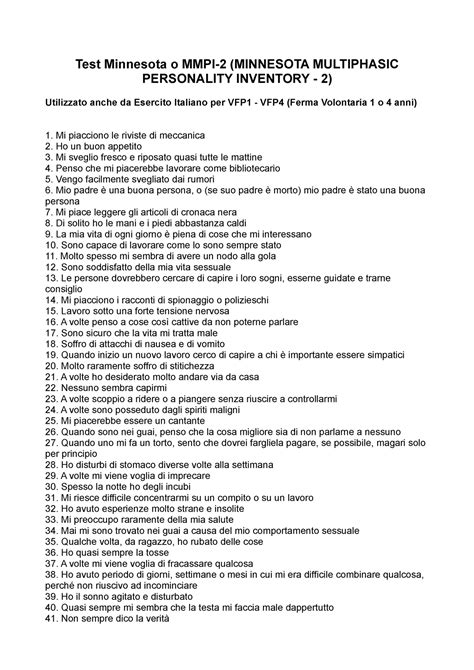 Test Minnesota o MMPI-2 (MINNESOTA MULTIPHASIC PERSONALITY INVENTORY - 2)

Utilizzato anche da Esercito Italiano per VFP1 - VFP4 (Ferma Volontaria 1 o 4 anni)

1. Mi piacciono le riviste di meccanica
2. Ho un buon appetito
3. Mi sveglio fresco e riposato quasi tutte le mattine
4. Penso che mi piacerebbe lavorare come bibliotecario
5. Vengo facilmente svegliato dai rumori
6. Mio padre è una buona persona, o (se suo padre è morto) mio padre è stato una buona persona
7. Mi piace leggere gli articoli di cronaca nera
8. Di solito ho le mani e i piedi abbastanza caldi
9. La mia vita di ogni giorno è piena di cose che mi interessano
10. Sono capace di lavorare come lo sono sempre stato
11. Molto spesso mi sembra di avere un nodo alla gola
12. Sono soddisfatto della mia vita sessuale
13. Le persone dovrebbero cercare di capire i loro sogni, esserne guidate e trarne consiglio
14. Mi piacciono i racconti di spionaggio o polizieschi
15. Lavoro sotto una forte tensione nervosa
16. A volte penso a cose così cattive da non poterne parlare
17. Sono sicuro che la vita mi tratta male
18. Soffro di attacchi di nausea e di vomito
19. Quando inizio un nuovo lavoro cerco di capire a chi è importante essere simpatici
20. Molto raramente soffro di stitichezza
21. A volte ho desiderato molto andare via da casa
22. Nessuno sembra capirmi
23. A volte scoppio a ridere o a piangere senza riuscire a controllarmi
24. A volte sono posseduto dagli spiriti maligni
25. Mi piacerebbe essere un cantante
26. Quando sono nei guai, penso che la cosa migliore sia di non parlarne a nessuno
27. Quando uno mi fa un torto, sento che dovrei fargliela pagare, se possibile, magari solo per principio
28. Ho disturbi di stomaco diverse volte alla settimana
29. A volte mi viene voglia di imprecare
30. Spesso la notte ho degli incubi
31. Mi riesce difficile concentrarmi su un compito o su un lavoro
32. Ho avuto esperienze molto strane e insolite
33. Mi preoccupo raramente della mia salute
34. Mai mi sono trovato nei guai a causa del mio comportamento sessuale
35. Qualche volta, da ragazzo, ho rubato delle cose
36. Ho quasi sempre la tosse
37. A volte mi viene voglia di fracassare qualcosa
38. Ho avuto periodo di giorni, settimane o mesi in cui mi era difficile combinare qualcosa, perché non riuscivo ad incominciare
39. Ho il sonno agitato e disturbato
40. Quasi sempre mi sembra che la testa mi faccia male dappertutto
41. Non sempre dico la verità